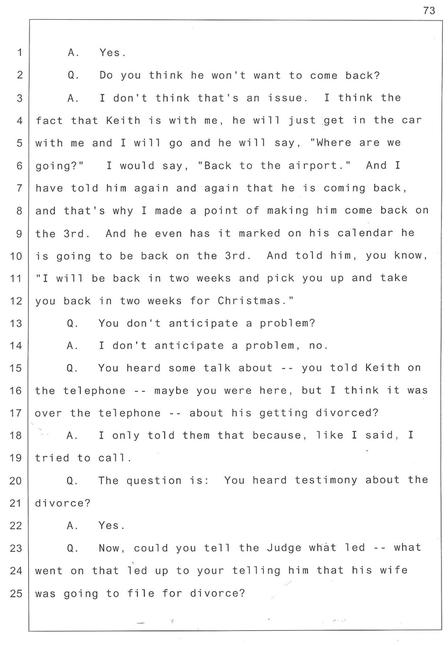 73

1 A. Yes.
2 Q. Do you think he won't want to come back?
3 A. I don't think that's an issue. I think the
4 fact that Keith is with me, he will just get in the car
5 with me and I will go and he will say, "Where are we
6 going?" I would say, "Back to the airport." And I
7 have told him again and again that he is coming back,
8 and that's why I made a point of making him come back on
9 the 3rd. And he even has it marked on his calendar he
10 is going to be back on the 3rd. And told him, you know,
11 "I will be back in two weeks and pick you up and take
12 you back in two weeks for Christmas."
13 Q. You don't anticipate a problem?
14 A. I don't anticipate a problem, no.
15 Q. You heard some talk about -- you told Keith on
16 the telephone -- maybe you were here, but I think it was
17 over the telephone -- about his getting divorced?
18 A. I only told them that because, like I said, I
19 tried to call.
20 Q. The question is: You heard testimony about the
21 divorce?
22 A. Yes.
23 Q. Now, could you tell the Judge what led -- what
24 went on that led up to your telling him that his wife
25 was going to file for divorce?